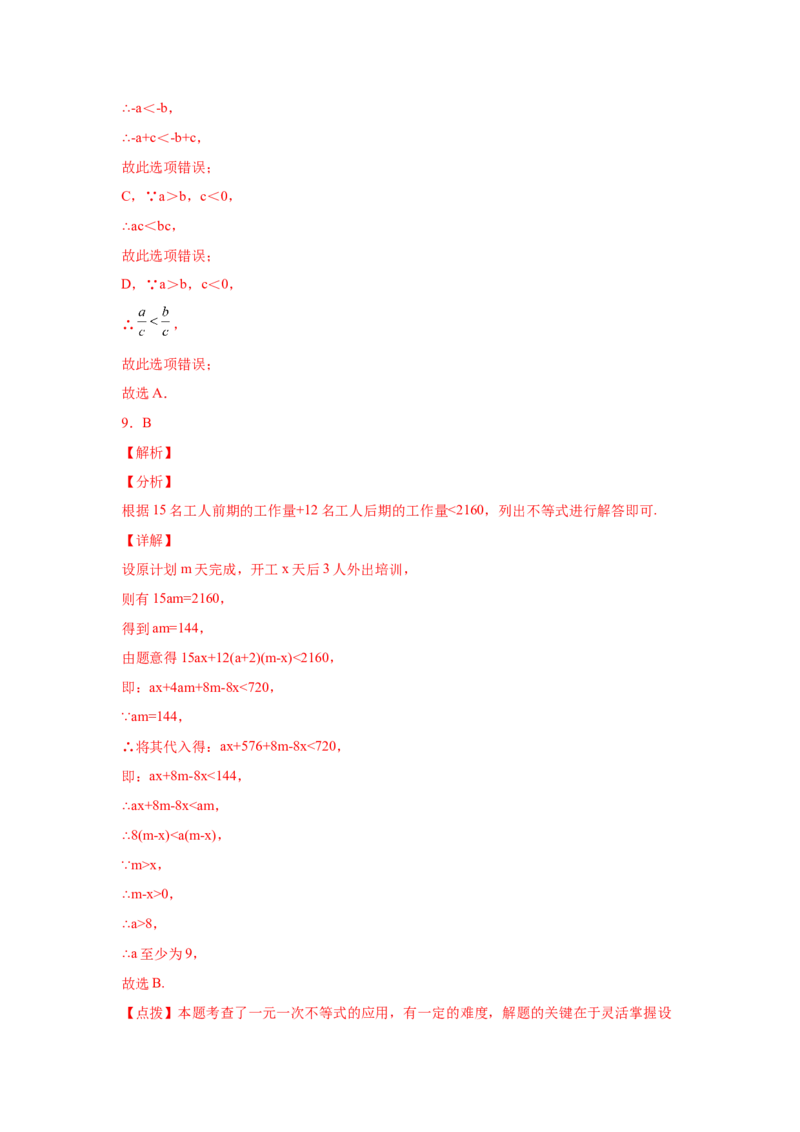 ∴-a＜-b，

∴-a+c＜-b+c，

故此选项错误；

C，∵a＞b，c＜0，

∴ac＜bc，

故此选项错误；

D，∵a＞b，c＜0，

∴ $\frac{a}{c}<\frac{b}{c}$，

故此选项错误；

故选 A．

9．B

【解析】

【分析】

根据 15 名工人前期的工作量+12 名工人后期的工作量<2160，列出不等式进行解答即可.

【详解】

设原计划 m 天完成，开工 x 天后 3 人外出培训，

则有 15am=2160，

得到 am=144，

由题意得 15ax+12(a+2)(m-x)<2160，

即：ax+4am+8m-8x<720，

∵am=144，

∴将其代入得：ax+576+8m-8x<720，

即：ax+8m-8x<144，

∴ax+8m-8x<am，

∴8(m-x)<a(m-x)，

∵m>x，

∴m-x>0，

∴a>8，

∴a 至少为 9，

故选 B.

【点拨】本题考查了一元一次不等式的应用，有一定的难度，解题的关键在于灵活掌握设